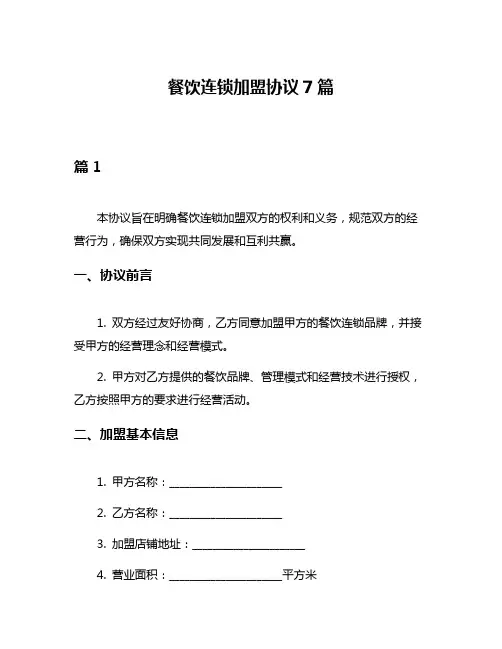 餐饮连锁加盟协议 7 篇

篇 1

本协议旨在明确餐饮连锁加盟双方的权利和义务，规范双方的经营行为，确保双方实现共同发展和互利共赢。

一、协议前言

1. 双方经过友好协商，乙方同意加盟甲方的餐饮连锁品牌，并接受甲方的经营理念和经营模式。

2. 甲方对乙方提供的餐饮品牌、管理模式和经营技术进行授权，乙方按照甲方的要求进行经营活动。

二、加盟基本信息

1. 甲方名称：____________________

2. 乙方名称：____________________

3. 加盟店铺地址：____________________

4. 营业面积：____________________平方米